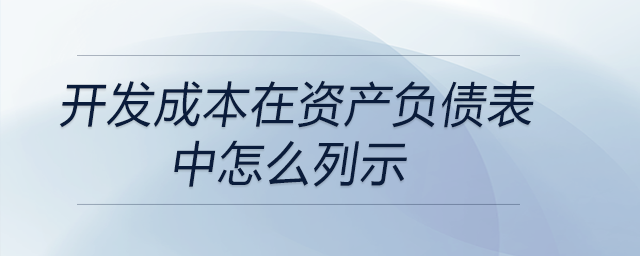 开发成本在资产负债表中怎么列示